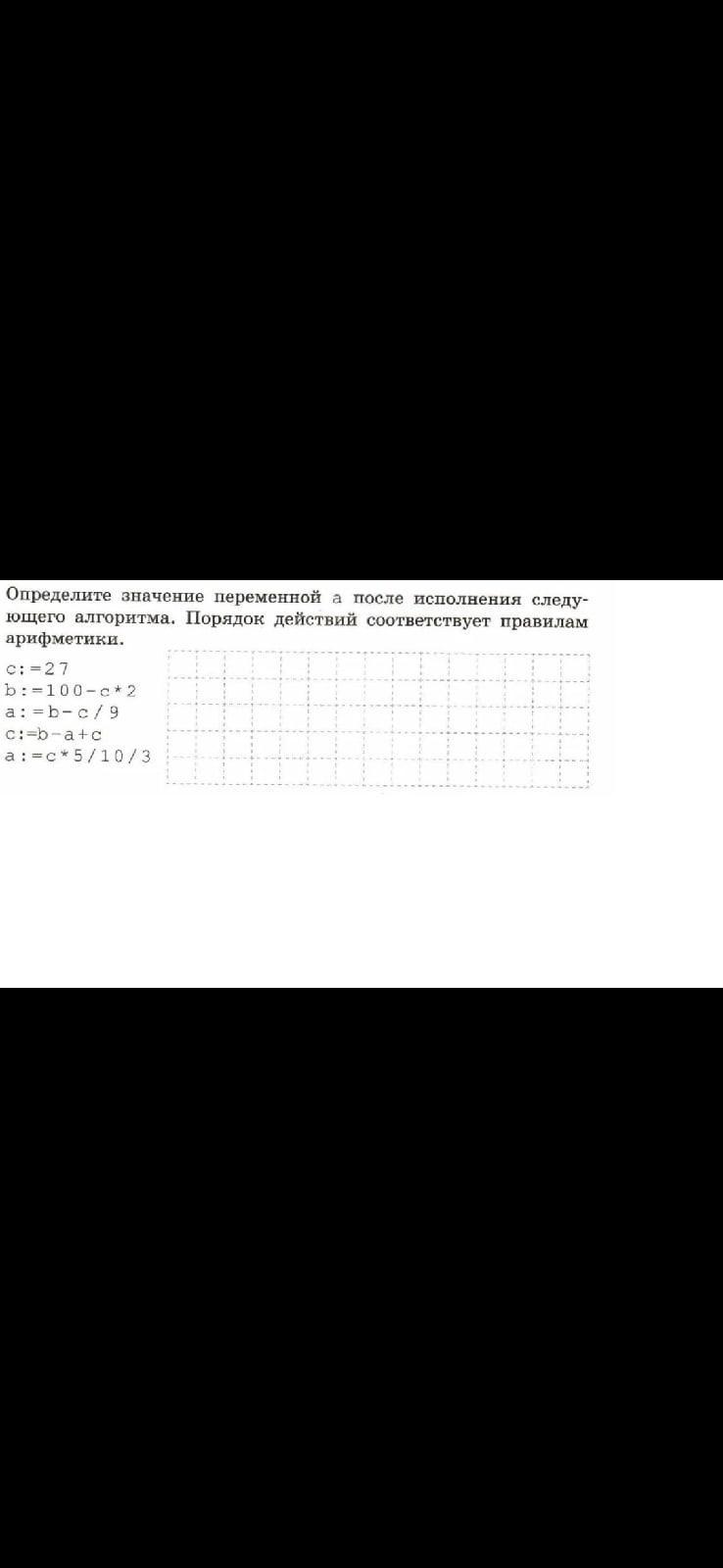 Определите значение переменной a после исполнения следующего алгоритма. Порядок действий соответствует правилам арифметики.

c:=27
b:=100-c*2
a:=b-c/9
c:=b-a+c
a:=c*5/10/3